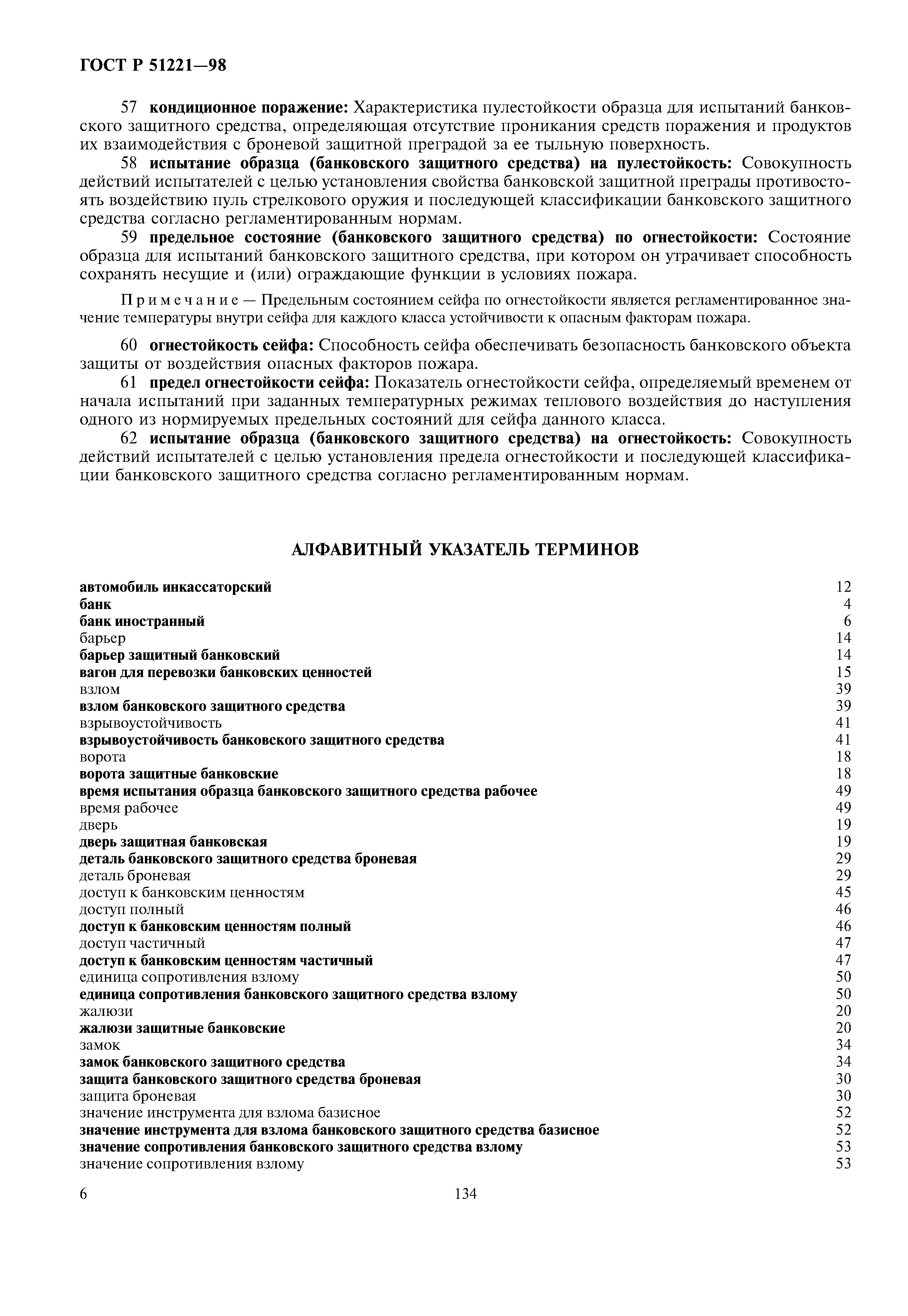 ГОСТ Р 51221—98

57 кондиционное поражение: Характеристика пулестойкости образца для испытаний банковского защитного средства, определяющая отсутствие проникания средств поражения и продуктов их взаимодействия с броневой защитной преградой за ее тыльную поверхность.

58 испытание образца (банковского защитного средства) на пулестойкость: Совокупность действий испытателей с целью установления свойства банковской защитной преграды противостоять воздействию пуль стрелкового оружия и последующей классификации банковского защитного средства согласно регламентированным нормам.

59 предельное состояние (банковского защитного средства) по огнестойкости: Состояние образца для испытаний банковского защитного средства, при котором он утрачивает способность сохранять несущие и (или) ограждающие функции в условиях пожара.

Примечание — Предельным состоянием сейфа по огнестойкости является регламентированное значение температуры внутри сейфа для каждого класса устойчивости к опасным факторам пожара.

60 огнестойкость сейфа: Способность сейфа обеспечивать безопасность банковского объекта защиты от воздействия опасных факторов пожара.

61 предел огнестойкости сейфа: Показатель огнестойкости сейфа, определяемый временем от начала испытаний при заданных температурных режимах теплового воздействия до наступления одного из нормируемых предельных состояний для сейфа данного класса.

62 испытание образца (банковского защитного средства) на огнестойкость: Совокупность действий испытателей с целью установления предела огнестойкости и последующей классификации банковского защитного средства согласно регламентированным нормам.

АЛФАВИТНЫЙ УКАЗАТЕЛЬ ТЕРМИНОВ

автомобиль инкассаторский 12
банк 4
банк иностранный 6
барьер 14
барьер защитный банковский 14
вагон для перевозки банковских ценностей 15
взлом 39
взлом банковского защитного средства 39
взрывоустойчивость 41
взрывоустойчивость банковского защитного средства 41
ворота 18
ворота защитные банковские 18
время испытания образца банковского защитного средства рабочее 49
время рабочее 49
дверь 19
дверь защитная банковская 19
деталь банковского защитного средства броневая 29
деталь броневая 29
доступ к банковским ценностям 45
доступ полный 46
доступ к банковским ценностям полный 46
доступ частичный 47
доступ к банковским ценностям частичный 47
единица сопротивления взлому 50
единица сопротивления банковского защитного средства взлому 50
жалюзи 20
жалюзи защитные банковские 20
замок 34
замок банковского защитного средства 34
защита банковского защитного средства броневая 30
защита броневая 30
значение инструмента для взлома базисное 52
значение инструмента для взлома банковского защитного средства базисное 52
значение сопротивления банковского защитного средства взлому 53
значение сопротивления взлому 53

6 134